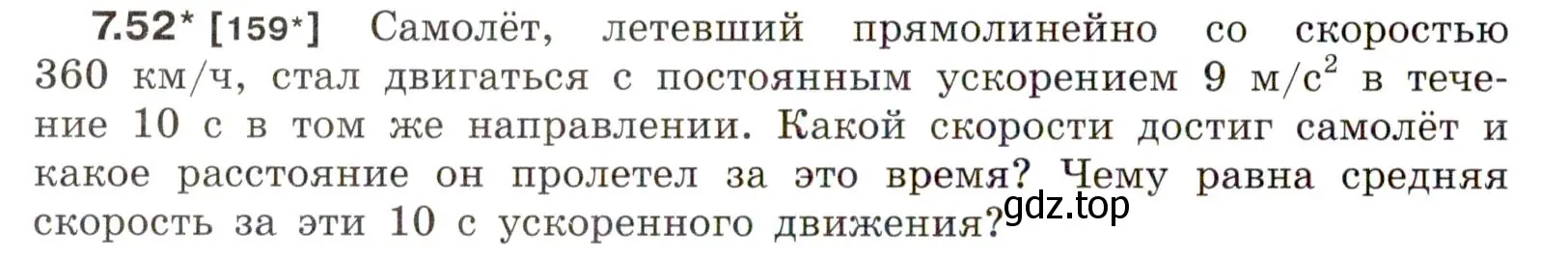 7.52* [159*] Самолёт, летевший прямолинейно со скоростью 360 км/ч, стал двигаться с постоянным ускорением 9 м/с$^2$ в течение 10 с в том же направлении. Какой скорости достиг самолёт и какое расстояние он пролетел за это время? Чему равна средняя скорость за эти 10 с ускоренного движения?

gdz.top